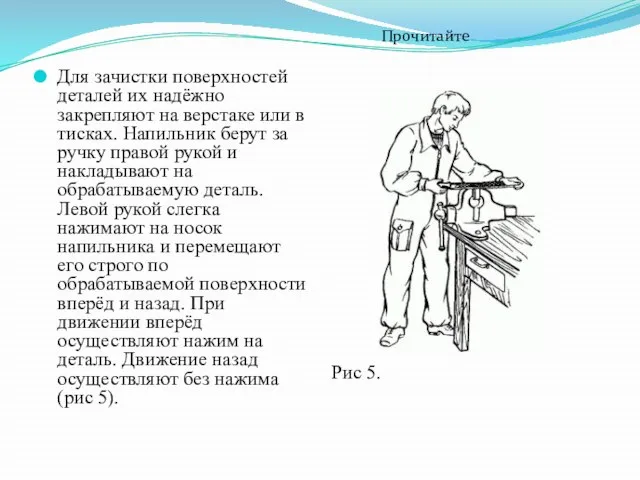 Прочитайте

Для зачистки поверхностей деталей их надёжно закрепляют на верстаке или в тисках. Напильник берут за ручку правой рукой и накладывают на обрабатываемую деталь. Левой рукой слегка нажимают на носок напильника и перемещают его строго по обрабатываемой поверхности вперёд и назад. При движении вперёд осуществляют нажим на деталь. Движение назад осуществляют без нажима (рис 5).

Рис 5.